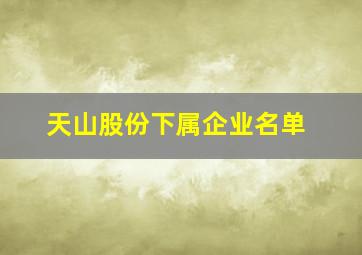 天山股份下属企业名单